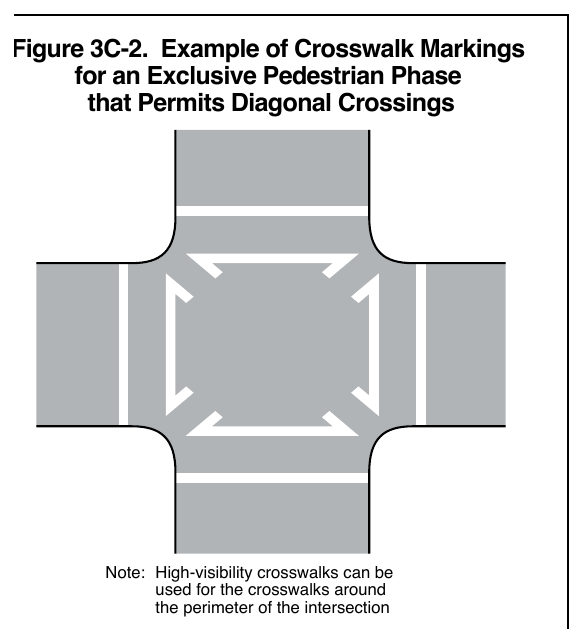 Figure 3C-2. Example of Crosswalk Markings for an Exclusive Pedestrian Phase that Permits Diagonal Crossings

Note: High-visibility crosswalks can be used for the crosswalks around the perimeter of the intersection